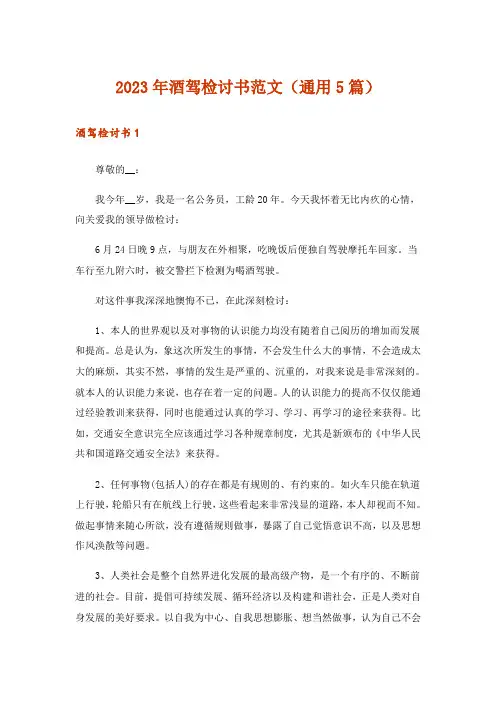 2023年酒驾检讨书范文（通用5篇）

酒驾检讨书1

尊敬的__：

我今年__岁，我是一名公务员，工龄20年。今天我怀着无比内疚的心情，向关爱我的领导做检讨：

6月24日晚9点，与朋友在外相聚，吃晚饭后便独自驾驶摩托车回家。当车行至九附六时，被交警拦下检测为喝酒驾驶。

对这件事我深深地懊悔不已，在此深刻检讨：

1、本人的世界观以及对事物的认识能力均没有随着自己阅历的增加而发展和提高。总是认为，象这次所发生的事情，不会发生什么大的事情，不会造成太大的麻烦，其实不然，事情的发生是严重的、沉重的，对我来说是非常深刻的。就本人的认识能力来说，也存在着一定的问题。人的认识能力的提高不仅仅能通过经验教训来获得，同时也能通过认真的学习、学习、再学习的途径来获得。比如，交通安全意识完全应该通过学习各种规章制度，尤其是新颁布的《中华人民共和国道路交通安全法》来获得。

2、任何事物(包括人)的存在都是有规则的、有约束的。如火车只能在轨道上行驶，轮船只有在航线上行驶，这些看起来非常浅显的道路，本人却视而不知。做起事情来随心所欲，没有遵循规则做事，暴露了自己觉悟意识不高，以及思想作风涣散等问题。

3、人类社会是整个自然界进化发展的最高级产物，是一个有序的、不断前进的社会。目前，提倡可持续发展、循环经济以及构建和谐社会，正是人类对自身发展的美好要求。以自我为中心、自我思想膨胀、想当然做事，认为自己不会